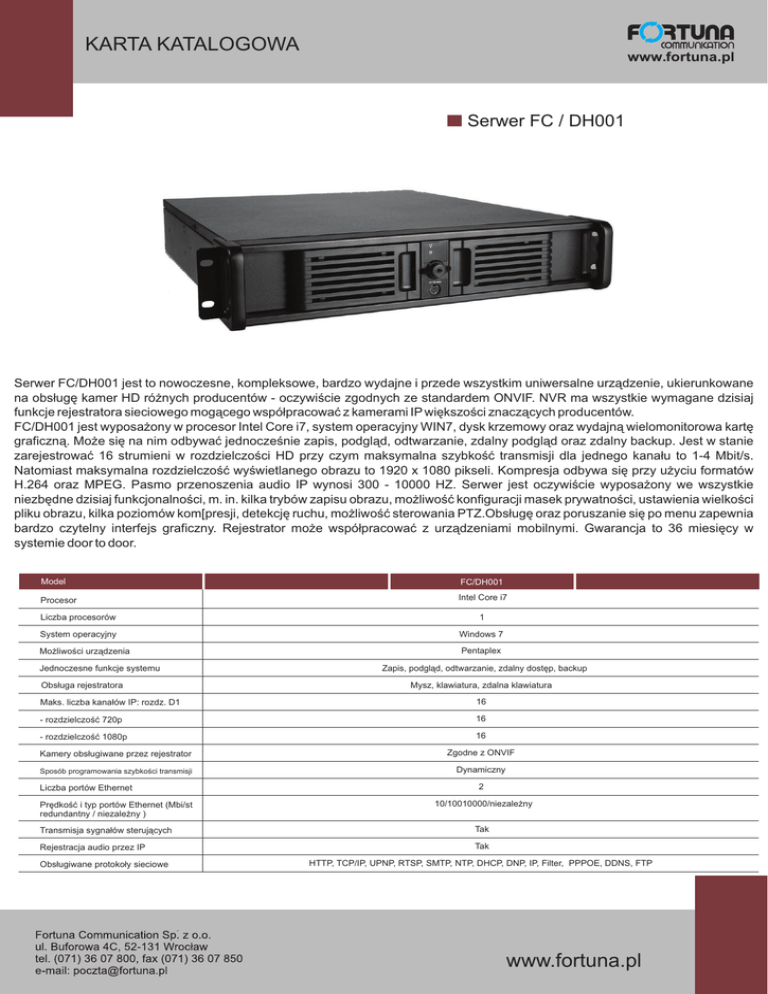 KARTA KATALOGOWA

FORTUNA COMMUNICATION
www.fortuna.pl

Serwer FC / DH001

Serwer FC/DH001 jest to nowoczesne, kompleksowe, bardzo wydajne i przede wszystkim uniwersalne urządzenie, ukierunkowane na obsługę kamer HD różnych producentów - oczywiście zgodnych ze standardem ONVIF. NVR ma wszystkie wymagane dzisiaj funkcje rejestratora sieciowego mogącego współpracować z kamerami IP większości znaczących producentów.
FC/DH001 jest wyposażony w procesor Intel Core i7, system operacyjny WIN7, dysk krzemowy oraz wydajną wielomonitorowa kartę graficzną. Może się na nim odbywać jednocześnie zapis, podgląd, odtwarzanie, zdalny podgląd oraz zdalny backup. Jest w stanie zarejestrować 16 strumieni w rozdzielczości HD przy czym maksymalna szybkość transmisji dla jednego kanału to 1-4 Mbit/s. Natomiast maksymalna rozdzielczość wyświetlanego obrazu to 1920 x 1080 pikseli. Kompresja odbywa się przy użyciu formatów H.264 oraz MPEG. Pasmo przenoszenia audio IP wynosi 300 - 10000 HZ. Serwer jest oczywiście wyposażony we wszystkie niezbędne dzisiaj funkcjonalności, m. in. kilka trybów zapisu obrazu, możliwość konfiguracji masek prywatności, ustawienia wielkości pliku obrazu, kilka poziomów kom[presji, detekcję ruchu, możliwość sterowania PTZ.Obsługę oraz poruszanie się po menu zapewnia bardzo czytelny interfejs graficzny. Rejestrator może współpracować z urządzeniami mobilnymi. Gwarancja to 36 miesięcy w systemie door to door.

| Model | FC/DH001 |
|---|---|
| Procesor | Intel Core i7 |
| Liczba procesorów | 1 |
| System operacyjny | Windows 7 |
| Możliwości urządzenia | Pentaplex |
| Jednoczesne funkcje systemu | Zapis, podgląd, odtwarzanie, zdalny dostęp, backup |
| Obsługa rejestratora | Mysz, klawiatura, zdalna klawiatura |
| Maks. liczba kanałów IP: rozdz. D1 | 16 |
| - rozdzielczość 720p | 16 |
| - rozdzielczość 1080p | 16 |
| Kamery obsługiwane przez rejestrator | Zgodne z ONVIF |
| Sposób programowania szybkości transmisji | Dynamiczny |
| Liczba portów Ethernet | 2 |
| Prędkość i typ portów Ethernet (Mbi/st redundantny / niezależny ) | 10/10010000/niezależny |
| Transmisja sygnałów sterujących | Tak |
| Rejestracja audio przez IP | Tak |
| Obsługiwane protokoły sieciowe | HTTP, TCP/IP, UPNP, RTSP, SMTP, NTP, DHCP, DNP, IP, Filter, PPPOE, DDNS, FTP |

Fortuna Communication Sp. z o.o.
ul. Buforowa 4C, 52-131 Wrocław
tel. (071) 36 07 800, fax (071) 36 07 850
e-mail: poczta@fortuna.pl

www.fortuna.pl